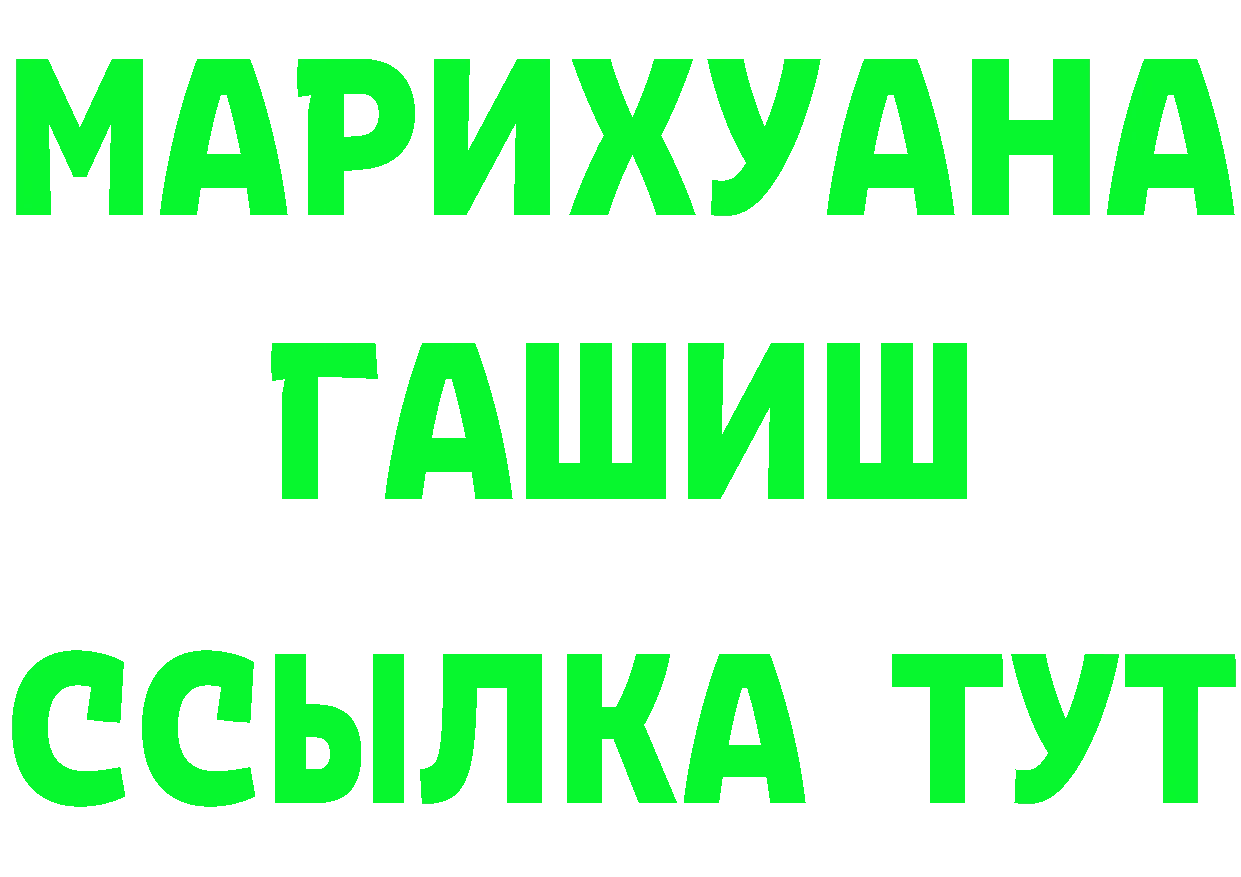 МАРИХУАНА
ГАШИШ
ССЫЛКА ТУТ